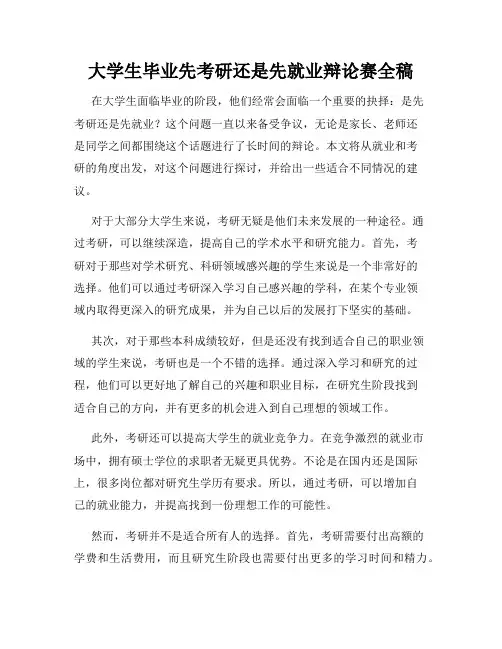 大学生毕业先考研还是先就业辩论赛全稿

在大学生面临毕业的阶段，他们经常会面临一个重要的抉择：是先考研还是先就业？这个问题一直以来备受争议，无论是家长、老师还是同学之间都围绕这个话题进行了长时间的辩论。本文将从就业和考研的角度出发，对这个问题进行探讨，并给出一些适合不同情况的建议。

对于大部分大学生来说，考研无疑是他们未来发展的一种途径。通过考研，可以继续深造，提高自己的学术水平和研究能力。首先，考研对于那些对学术研究、科研领域感兴趣的学生来说是一个非常好的选择。他们可以通过考研深入学习自己感兴趣的学科，在某个专业领域内取得更深入的研究成果，并为自己以后的发展打下坚实的基础。

其次，对于那些本科成绩较好，但是还没有找到适合自己的职业领域的学生来说，考研也是一个不错的选择。通过深入学习和研究的过程，他们可以更好地了解自己的兴趣和职业目标，在研究生阶段找到适合自己的方向，并有更多的机会进入到自己理想的领域工作。

此外，考研还可以提高大学生的就业竞争力。在竞争激烈的就业市场中，拥有硕士学位的求职者无疑更具优势。不论是在国内还是国际上，很多岗位都对研究生学历有要求。所以，通过考研，可以增加自己的就业能力，并提高找到一份理想工作的可能性。

然而，考研并不是适合所有人的选择。首先，考研需要付出高额的学费和生活费用，而且研究生阶段也需要付出更多的学习时间和精力。